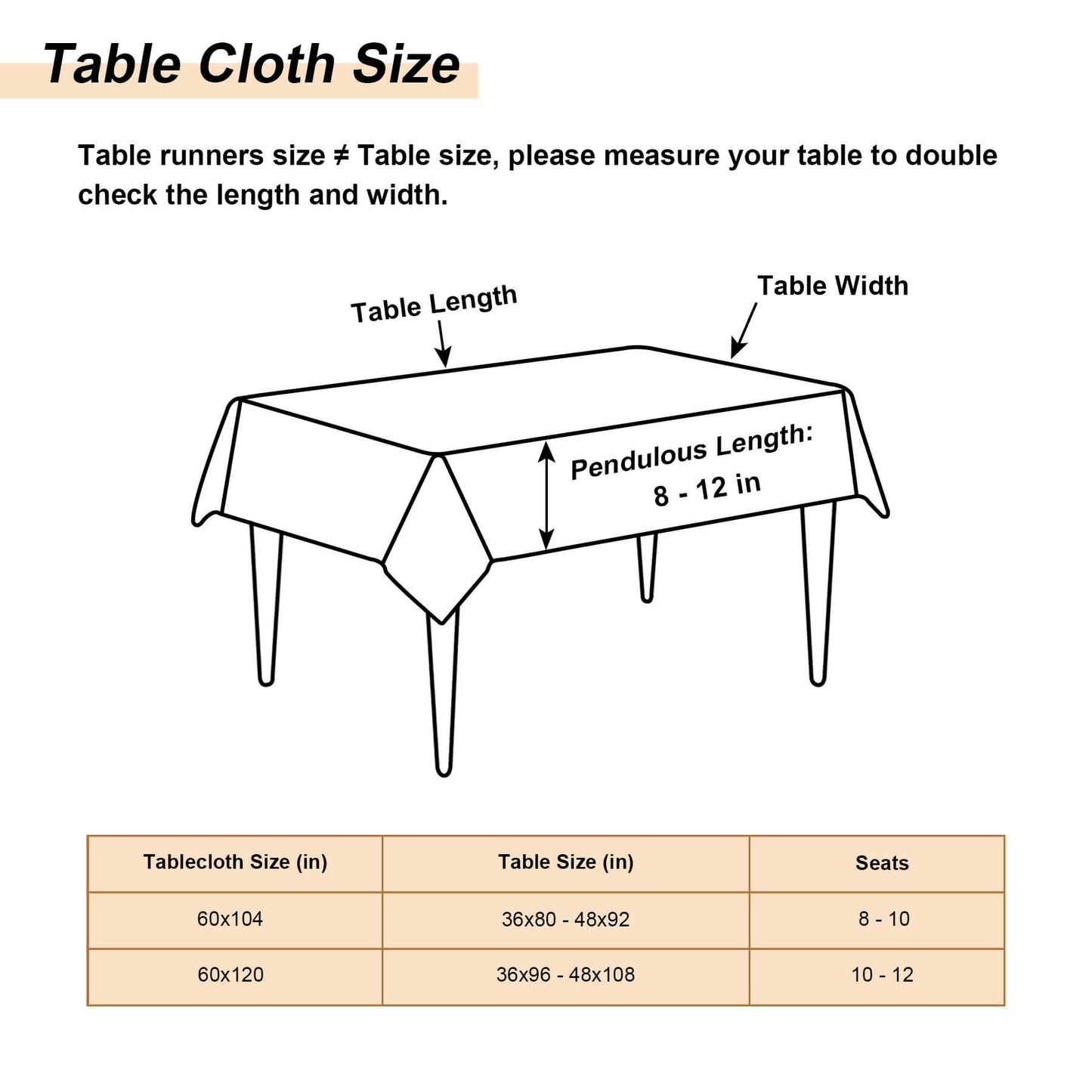 Table Cloth Size

Table runners size ≠ Table size, please measure your table to double check the length and width.

Table Length

Table Width

Pendulous Length: 8 - 12 in

| Tablecloth Size (in) | Table Size (in) | Seats |
|---|---|---|
| 60x104 | 36x80 - 48x92 | 8 - 10 |
| 60x120 | 36x96 - 48x108 | 10 - 12 |